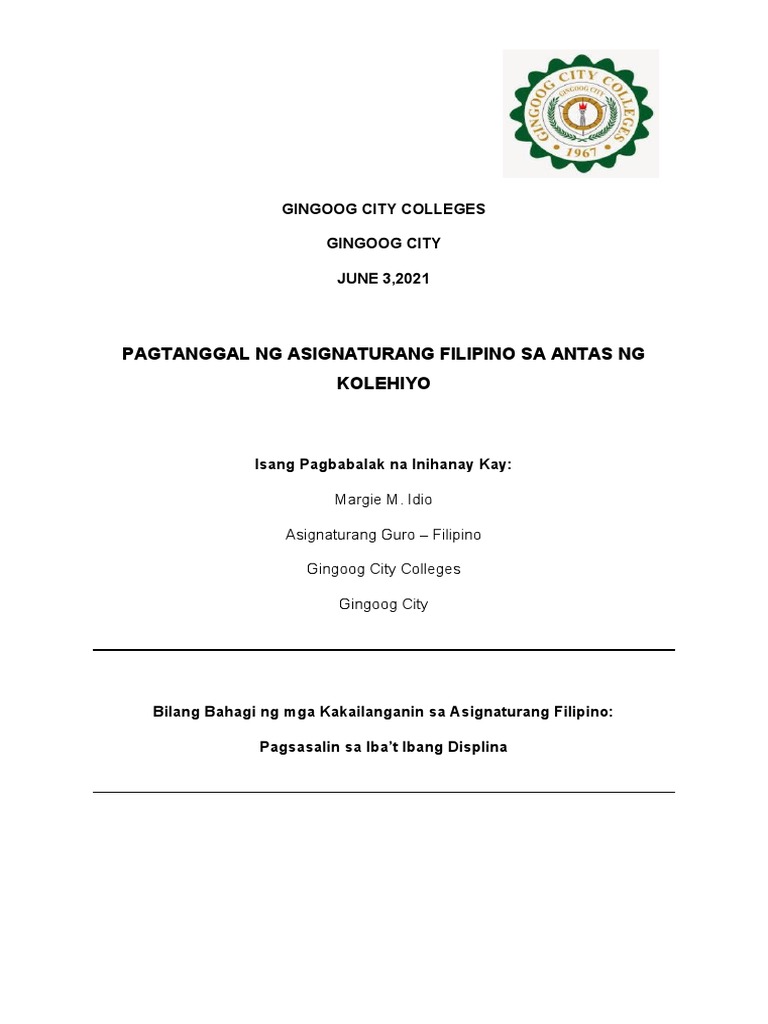 GINGOOG CITY COLLEGES
GINGOOG CITY
1967

GINGOOG CITY COLLEGES

GINGOOG CITY

JUNE 3,2021

PAGTANGGAL NG ASIGNATURANG FILIPINO SA ANTAS NG KOLEHIYO

Isang Pagbabalak na Inihanay Kay:

Margie M. Idio

Asignaturang Guro – Filipino

Gingoog City Colleges

Gingoog City

Bilang Bahagi ng mga Kakailanganin sa Asignaturang Filipino:

Pagsasalin sa Iba't Ibang Displina